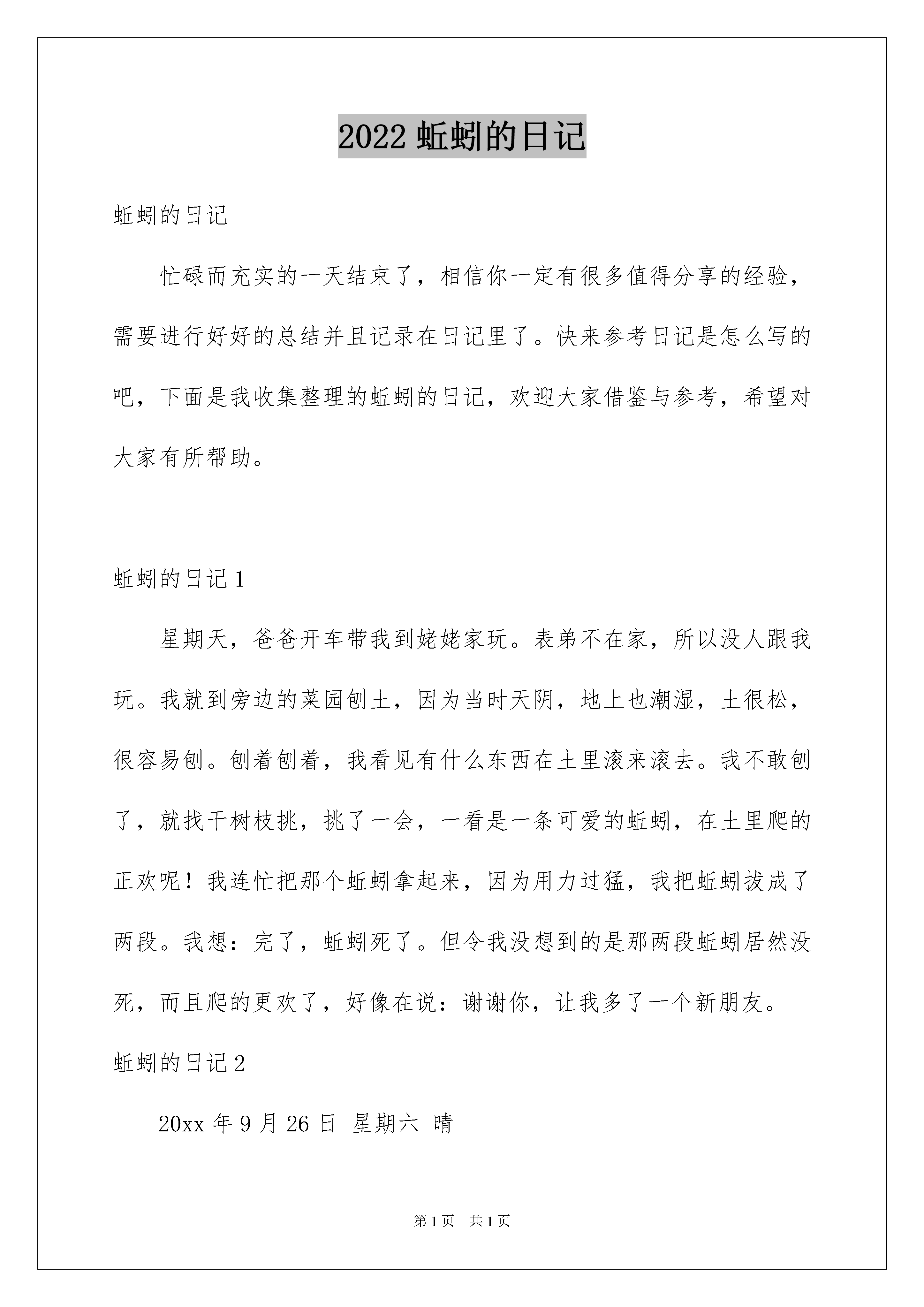 2022 蚯蚓的日记

蚯蚓的日记

忙碌而充实的一天结束了，相信你一定有很多值得分享的经验，需要进行好好的总结并且记录在日记里了。快来参考日记是怎么写的吧，下面是我收集整理的蚯蚓的日记，欢迎大家借鉴与参考，希望对大家有所帮助。

蚯蚓的日记 1

星期天，爸爸开车带我到姥姥家玩。表弟不在家，所以没人跟我玩。我就到旁边的菜园刨土，因为当时天阴，地上也潮湿，土很松，很容易刨。刨着刨着，我看见有什么东西在土里滚来滚去。我不敢刨了，就找干树枝挑，挑了一会，一看是一条可爱的蚯蚓，在土里爬的正欢呢！我连忙把那个蚯蚓拿起来，因为用力过猛，我把蚯蚓拔成了两段。我想：完了，蚯蚓死了。但令我没想到的是那两段蚯蚓居然没死，而且爬的更欢了，好像在说：谢谢你，让我多了一个新朋友。

蚯蚓的日记 2

20xx 年 9 月 26 日 星期六 晴

第 1 页 共 1 页